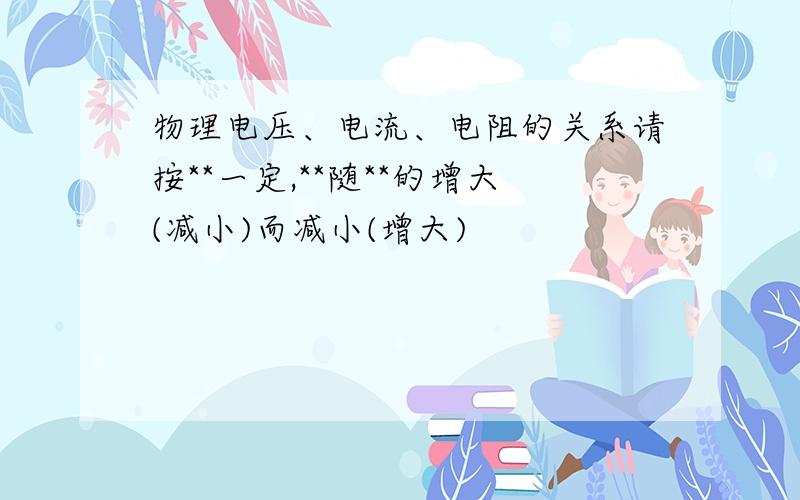 物理电压、电流、电阻的关系请按**一定,**随**的增大(减小)而减小(增大)